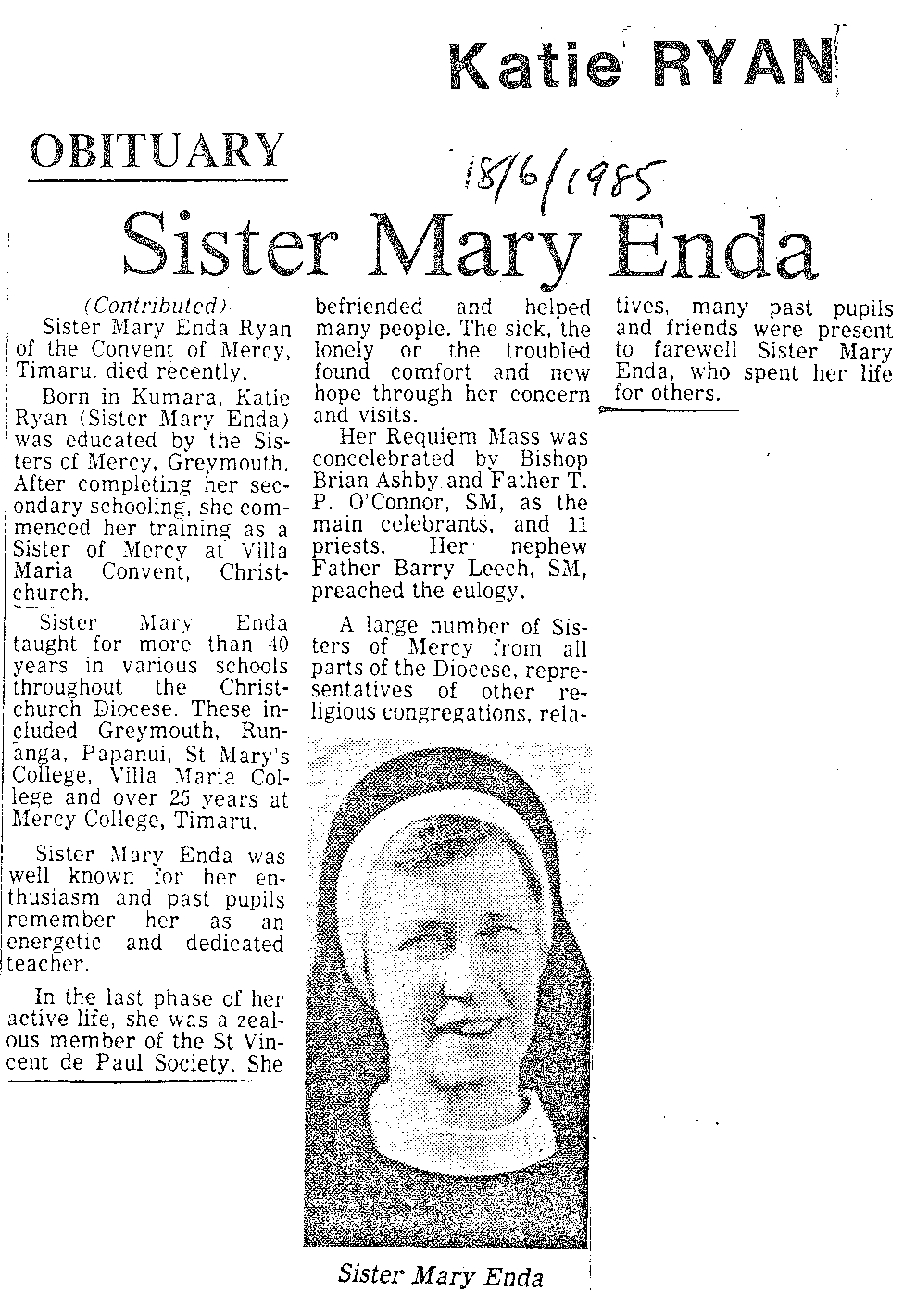 Katie RYAN

OBITUARY

18/6/1985

Sister Mary Enda

(Contributed)
Sister Mary Enda Ryan of the Convent of Mercy, Timaru. died recently.

Born in Kumara, Katie Ryan (Sister Mary Enda) was educated by the Sisters of Mercy, Greymouth. After completing her secondary schooling, she commenced her training as a Sister of Mercy at Villa Maria Convent, Christchurch.

Sister Mary Enda taught for more than 40 years in various schools throughout the Christchurch Diocese. These included Greymouth, Runanga, Papanui, St Mary's College, Villa Maria College and over 25 years at Mercy College, Timaru.

Sister Mary Enda was well known for her enthusiasm and past pupils remember her as an energetic and dedicated teacher.

In the last phase of her active life, she was a zealous member of the St Vincent de Paul Society. She befriended and helped many people. The sick, the lonely or the troubled found comfort and new hope through her concern and visits.

Her Requiem Mass was concelebrated by Bishop Brian Ashby and Father T. P. O'Connor, SM, as the main celebrants, and 11 priests. Her nephew Father Barry Leech, SM, preached the eulogy.

A large number of Sisters of Mercy from all parts of the Diocese, representatives of other religious congregations, relatives, many past pupils and friends were present to farewell Sister Mary Enda, who spent her life for others.

Sister Mary Enda